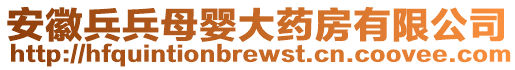 安徽兵兵母婴大药房有限公司
http://hfquintionbrewst.cn.coovee.com